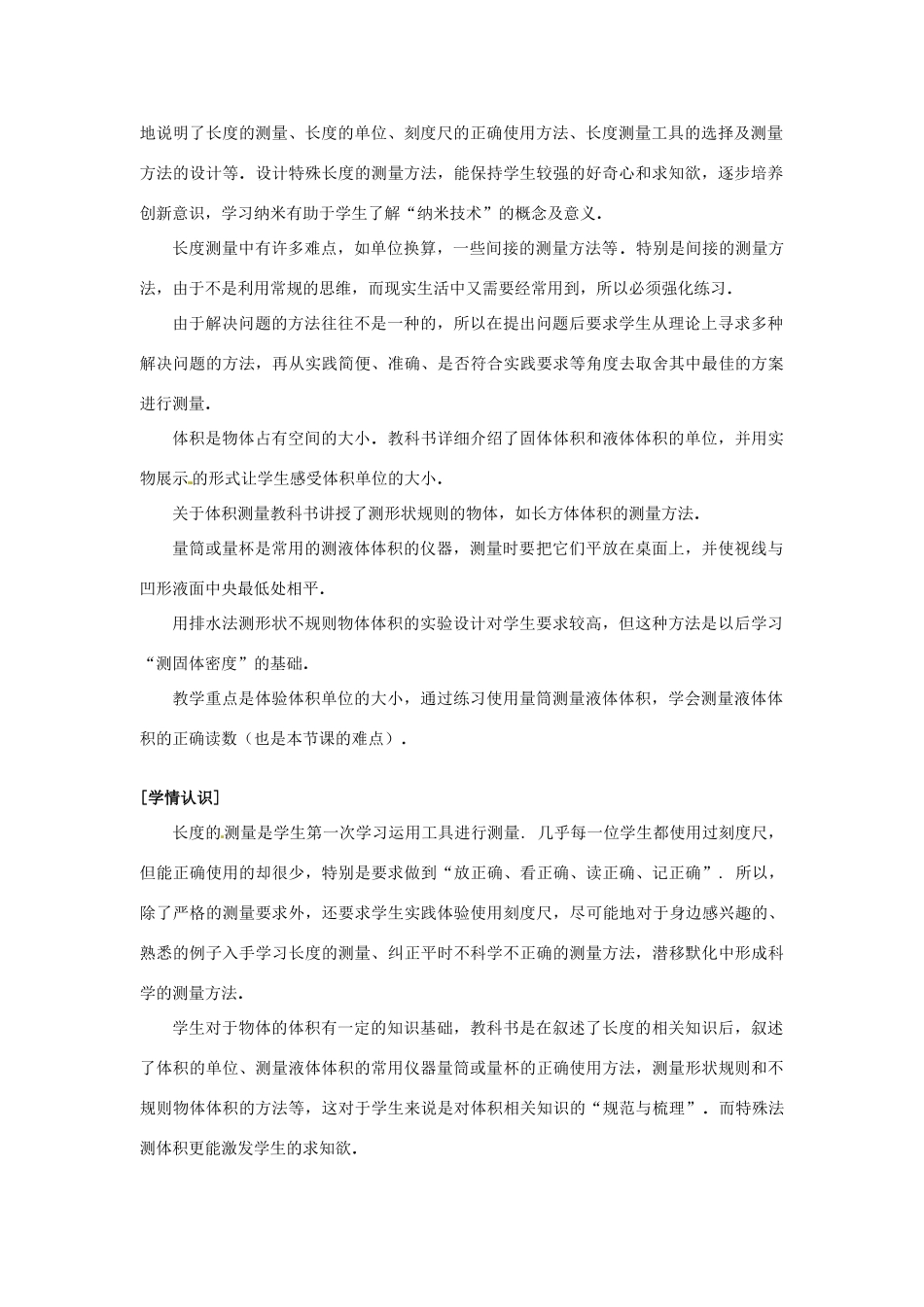 地说明了长度的测量、长度的单位、刻度尺的正确使用方法、长度测量工具的选择及测量方法的设计等．设计特殊长度的测量方法，能保持学生较强的好奇心和求知欲，逐步培养创新意识，学习纳米有助于学生了解“纳米技术”的概念及意义．

长度测量中有许多难点，如单位换算，一些间接的测量方法等．特别是间接的测量方法，由于不是利用常规的思维，而现实生活中又需要经常用到，所以必须强化练习．

由于解决问题的方法往往不是一种的，所以在提出问题后要求学生从理论上寻求多种解决问题的方法，再从实践简便、准确、是否符合实践要求等角度去取舍其中最佳的方案进行测量．

体积是物体占有空间的大小．教科书详细介绍了固体体积和液体体积的单位，并用实物展示的形式让学生感受体积单位的大小．

关于体积测量教科书讲授了测形状规则的物体，如长方体体积的测量方法．

量筒或量杯是常用的测液体体积的仪器，测量时要把它们平放在桌面上，并使视线与凹形液面中央最低处相平．

用排水法测形状不规则物体体积的实验设计对学生要求较高，但这种方法是以后学习“测固体密度”的基础．

教学重点是体验体积单位的大小，通过练习使用量筒测量液体体积，学会测量液体体积的正确读数（也是本节课的难点）．

[学情认识]

长度的测量是学生第一次学习运用工具进行测量．几乎每一位学生都使用过刻度尺，但能正确使用的却很少，特别是要求做到“放正确、看正确、读正确、记正确”．所以，除了严格的测量要求外，还要求学生实践体验使用刻度尺，尽可能地对于身边感兴趣的、熟悉的例子入手学习长度的测量、纠正平时不科学不正确的测量方法，潜移默化中形成科学的测量方法．

学生对于物体的体积有一定的知识基础，教科书是在叙述了长度的相关知识后，叙述了体积的单位、测量液体体积的常用仪器量筒或量杯的正确使用方法，测量形状规则和不规则物体体积的方法等，这对于学生来说是对体积相关知识的“规范与梳理”．而特殊法测体积更能激发学生的求知欲．